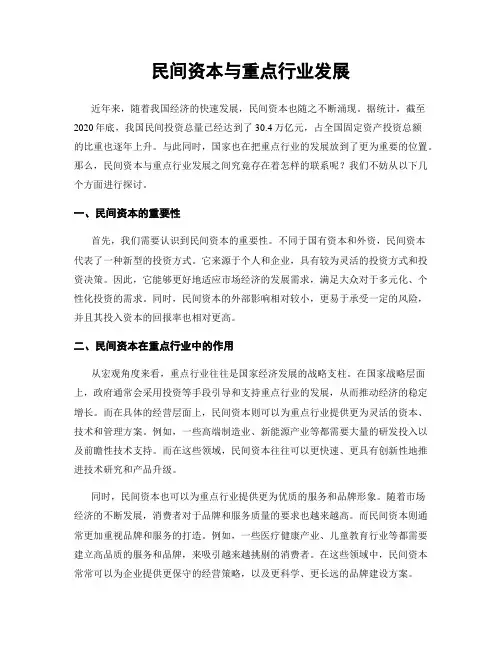 民间资本与重点行业发展

近年来，随着我国经济的快速发展，民间资本也随之不断涌现。据统计，截至2020年底，我国民间投资总量已经达到了30.4万亿元，占全国固定资产投资总额的比重也逐年上升。与此同时，国家也在把重点行业的发展放到了更为重要的位置。那么，民间资本与重点行业发展之间究竟存在着怎样的联系呢？我们不妨从以下几个方面进行探讨。

一、民间资本的重要性

首先，我们需要认识到民间资本的重要性。不同于国有资本和外资，民间资本代表了一种新型的投资方式。它来源于个人和企业，具有较为灵活的投资方式和投资决策。因此，它能够更好地适应市场经济的发展需求，满足大众对于多元化、个性化投资的需求。同时，民间资本的外部影响相对较小，更易于承受一定的风险，并且其投入资本的回报率也相对更高。

二、民间资本在重点行业中的作用

从宏观角度来看，重点行业往往是国家经济发展的战略支柱。在国家战略层面上，政府通常会采用投资等手段引导和支持重点行业的发展，从而推动经济的稳定增长。而在具体的经营层面上，民间资本则可以为重点行业提供更为灵活的资本、技术和管理方案。例如，一些高端制造业、新能源产业等都需要大量的研发投入以及前瞻性技术支持。而在这些领域，民间资本往往可以更快速、更具有创新性地推进技术研究和产品升级。

同时，民间资本也可以为重点行业提供更为优质的服务和品牌形象。随着市场经济的不断发展，消费者对于品牌和服务质量的要求也越来越高。而民间资本则通常更加重视品牌和服务的打造。例如，一些医疗健康产业、儿童教育行业等都需要建立高品质的服务和品牌，来吸引越来越挑剔的消费者。在这些领域中，民间资本常常可以为企业提供更保守的经营策略，以及更科学、更长远的品牌建设方案。